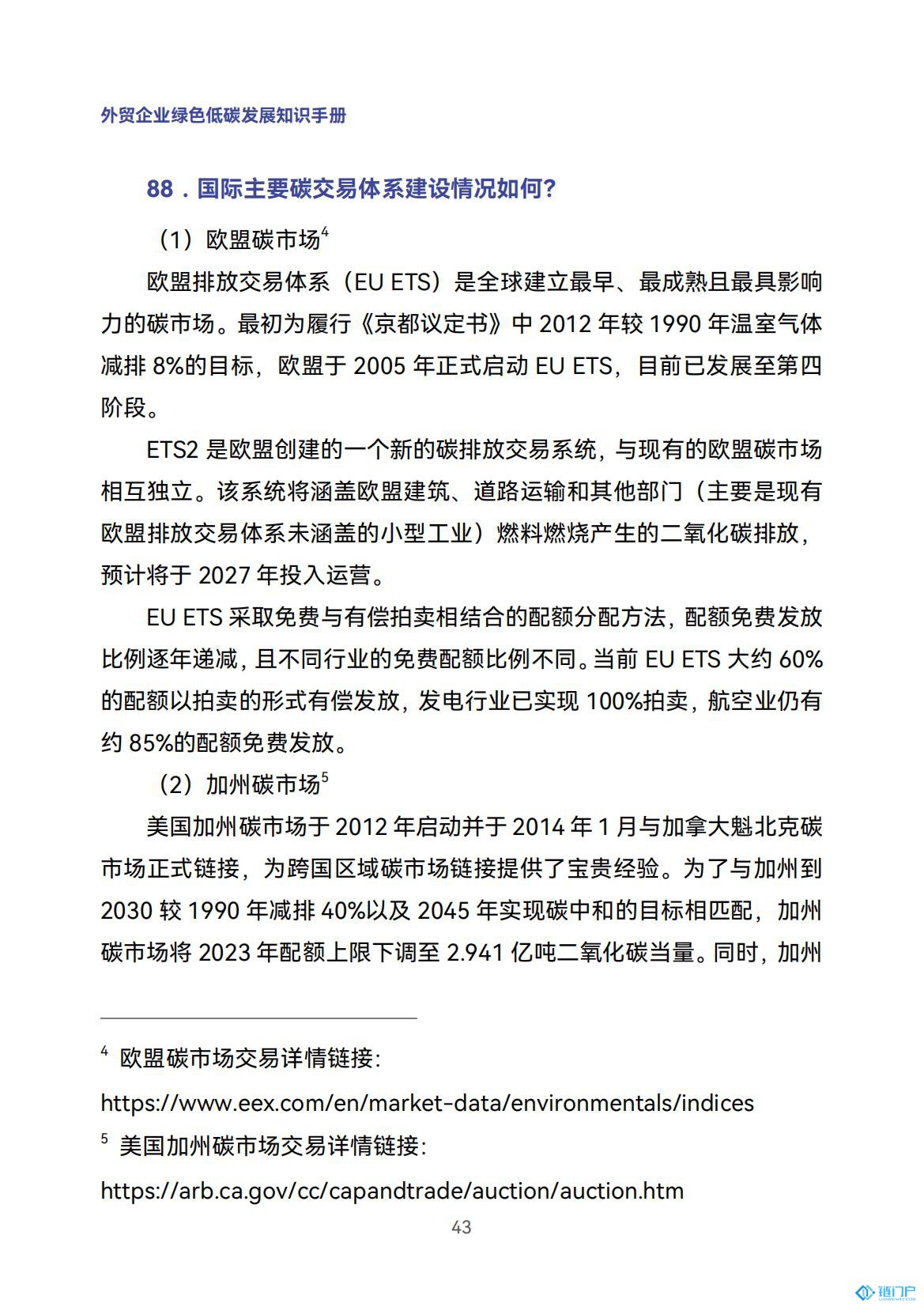 外贸企业绿色低碳发展知识手册

88．国际主要碳交易体系建设情况如何？

（1）欧盟碳市场$^4$

欧盟排放交易体系（EU ETS）是全球建立最早、最成熟且最具影响力的碳市场。最初为履行《京都议定书》中 2012 年较 1990 年温室气体减排 8%的目标，欧盟于 2005 年正式启动 EU ETS，目前已发展至第四阶段。

ETS2 是欧盟创建的一个新的碳排放交易系统，与现有的欧盟碳市场相互独立。该系统将涵盖欧盟建筑、道路运输和其他部门（主要是现有欧盟排放交易体系未涵盖的小型工业）燃料燃烧产生的二氧化碳排放，预计将于 2027 年投入运营。

EU ETS 采取免费与有偿拍卖相结合的配额分配方法，配额免费发放比例逐年递减，且不同行业的免费配额比例不同。当前 EU ETS 大约 60%的配额以拍卖的形式有偿发放，发电行业已实现 100%拍卖，航空业仍有约 85%的配额免费发放。

（2）加州碳市场$^5$

美国加州碳市场于 2012 年启动并于 2014 年 1 月与加拿大魁北克碳市场正式链接，为跨国区域碳市场链接提供了宝贵经验。为了与加州到 2030 较 1990 年减排 40%以及 2045 年实现碳中和的目标相匹配，加州碳市场将 2023 年配额上限下调至 2.941 亿吨二氧化碳当量。同时，加州

$^4$ 欧盟碳市场交易详情链接：
https://www.eex.com/en/market-data/environmentals/indices

$^5$ 美国加州碳市场交易详情链接：
https://arb.ca.gov/cc/capandtrade/auction/auction.htm

43

链门户